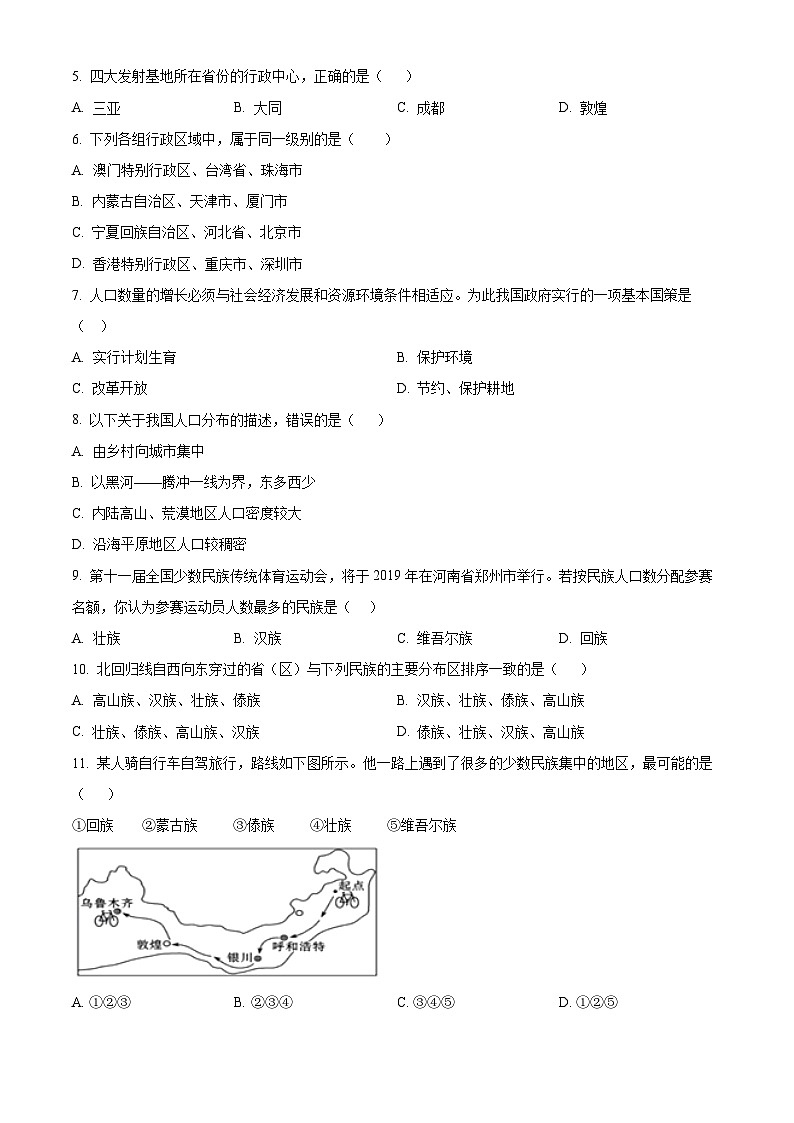 5. 四大发射基地所在省份的行政中心，正确的是（　）

A. 三亚　　B. 大同　　C. 成都　　D. 敦煌

6. 下列各组行政区域中，属于同一级别的是（　）

A. 澳门特别行政区、台湾省、珠海市

B. 内蒙古自治区、天津市、厦门市

C. 宁夏回族自治区、河北省、北京市

D. 香港特别行政区、重庆市、深圳市

7. 人口数量的增长必须与社会经济发展和资源环境条件相适应。为此我国政府实行的一项基本国策是（　）

A. 实行计划生育　　B. 保护环境

C. 改革开放　　D. 节约、保护耕地

8. 以下关于我国人口分布的描述，错误的是（　）

A. 由乡村向城市集中

B. 以黑河——腾冲一线为界，东多西少

C. 内陆高山、荒漠地区人口密度较大

D. 沿海平原地区人口较稠密

9. 第十一届全国少数民族传统体育运动会，将于 2019 年在河南省郑州市举行。若按民族人口数分配参赛名额，你认为参赛运动员人数最多的民族是（　）

A. 壮族　　B. 汉族　　C. 维吾尔族　　D. 回族

10. 北回归线自西向东穿过的省（区）与下列民族的主要分布区排序一致的是（　）

A. 高山族、汉族、壮族、傣族　　B. 汉族、壮族、傣族、高山族

C. 壮族、傣族、高山族、汉族　　D. 傣族、壮族、汉族、高山族

11. 某人骑自行车自驾旅行，路线如下图所示。他一路上遇到了很多的少数民族集中的地区，最可能的是（　）

①回族　②蒙古族　③傣族　④壮族　⑤维吾尔族

乌鲁木齐
起点
敦煌
呼和浩特
银川

A. ①②③　　B. ②③④　　C. ③④⑤　　D. ①②⑤